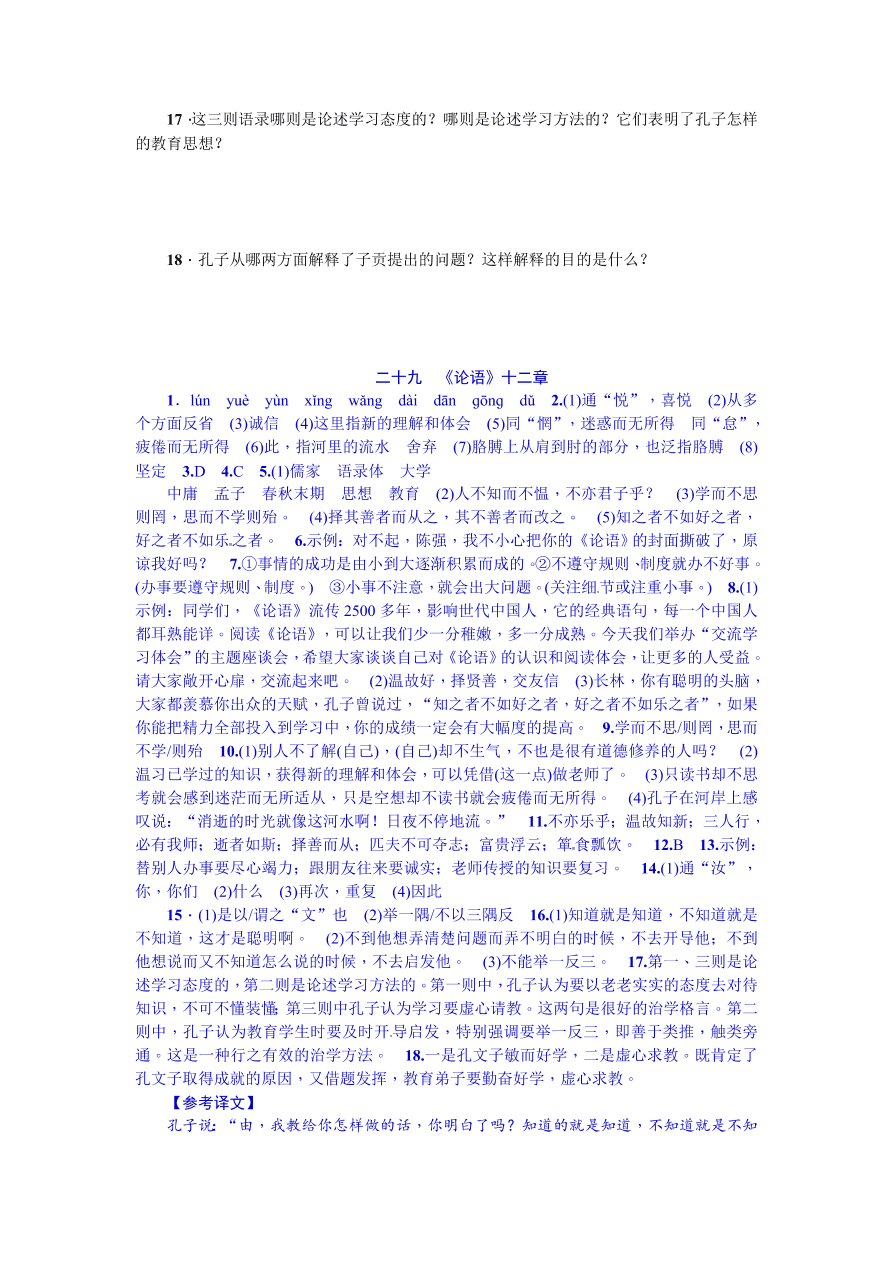 17·这三则语录哪则是论述学习态度的？哪则是论述学习方法的？它们表明了孔子怎样的教育思想？

18·孔子从哪两方面解释了子贡提出的问题？这样解释的目的是什么？

二十九　《论语》十二章

1．lún yuè yùn xǐng wǎng dài dān gōng dǔ 2.(1)通“悦”，喜悦 (2)从多个方面反省 (3)诚信 (4)这里指新的理解和体会 (5)同“惘”，迷惑而无所得 同“怠”，疲倦而无所得 (6)此，指河里的流水 舍弃 (7)胳膊上从肩到肘的部分，也泛指胳膊 (8)坚定 3.D 4.C 5.(1)儒家 语录体 大学

中庸 孟子 春秋末期 思想 教育 (2)人不知而不愠，不亦君子乎？ (3)学而不思则罔，思而不学则殆。 (4)择其善者而从之，其不善者而改之。 (5)知之者不如好之者，好之者不如乐之者。 6.示例：对不起，陈强，我不小心把你的《论语》的封面撕破了，原谅我好吗？ 7.①事情的成功是由小到大逐渐积累而成的。②不遵守规则、制度就办不好事。(办事要遵守规则、制度。) ③小事不注意，就会出大问题。(关注细节或注重小事。) 8.(1)示例：同学们，《论语》流传2500多年，影响世代中国人，它的经典语句，每一个中国人都耳熟能详。阅读《论语》，可以让我们少一分稚嫩，多一分成熟。今天我们举办“交流学习体会”的主题座谈会，希望大家谈谈自己对《论语》的认识和阅读体会，让更多的人受益。请大家敞开心扉，交流起来吧。 (2)温故好，择贤善，交友信 (3)长林，你有聪明的头脑，大家都羡慕你出众的天赋，孔子曾说过，“知之者不如好之者，好之者不如乐之者”，如果你能把精力全部投入到学习中，你的成绩一定会有大幅度的提高。 9.学而不思/则罔，思而不学/则殆 10.(1)别人不了解(自己)，(自己)却不生气，不也是很有道德修养的人吗？ (2)温习已学过的知识，获得新的理解和体会，可以凭借(这一点)做老师了。 (3)只读书却不思考就会感到迷茫而无所适从，只是空想却不读书就会疲倦而无所得。 (4)孔子在河岸上感叹说：“消逝的时光就像这河水啊！日夜不停地流。” 11.不亦乐乎；温故知新；三人行，必有我师；逝者如斯；择善而从；匹夫不可夺志；富贵浮云；箪食瓢饮。 12.B 13.示例：替别人办事要尽心竭力；跟朋友往来要诚实；老师传授的知识要复习。 14.(1)通“汝”，你，你们 (2)什么 (3)再次，重复 (4)因此

15·(1)是以/谓之“文”也 (2)举一隅/不以三隅反 16.(1)知道就是知道，不知道就是不知道，这才是聪明啊。 (2)不到他想弄清楚问题而弄不明白的时候，不去开导他；不到他想说而又不知道怎么说的时候，不去启发他。 (3)不能举一反三。 17.第一、三则是论述学习态度的，第二则是论述学习方法的。第一则中，孔子认为要以老老实实的态度去对待知识，不可不懂装懂；第三则中孔子认为学习要虚心请教。这两句是很好的治学格言。第二则中，孔子认为教育学生时要及时开导启发，特别强调要举一反三，即善于类推，触类旁通。这是一种行之有效的治学方法。 18.一是孔文子敏而好学，二是虚心求教。既肯定了孔文子取得成就的原因，又借题发挥，教育弟子要勤奋好学，虚心求教。

【参考译文】

孔子说：“由，我教给你怎样做的话，你明白了吗？知道的就是知道，不知道就是不知